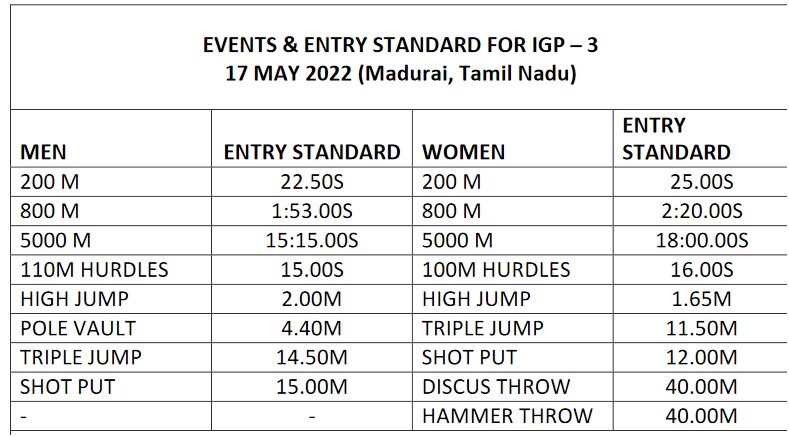 EVENTS & ENTRY STANDARD FOR IGP – 3
17 MAY 2022 (Madurai, Tamil Nadu)

| MEN | ENTRY STANDARD | WOMEN | ENTRY STANDARD |
|---|---|---|---|
| 200 M | 22.50S | 200 M | 25.00S |
| 800 M | 1:53.00S | 800 M | 2:20.00S |
| 5000 M | 15:15.00S | 5000 M | 18:00.00S |
| 110M HURDLES | 15.00S | 100M HURDLES | 16.00S |
| HIGH JUMP | 2.00M | HIGH JUMP | 1.65M |
| POLE VAULT | 4.40M | TRIPLE JUMP | 11.50M |
| TRIPLE JUMP | 14.50M | SHOT PUT | 12.00M |
| SHOT PUT | 15.00M | DISCUS THROW | 40.00M |
| - | - | HAMMER THROW | 40.00M |